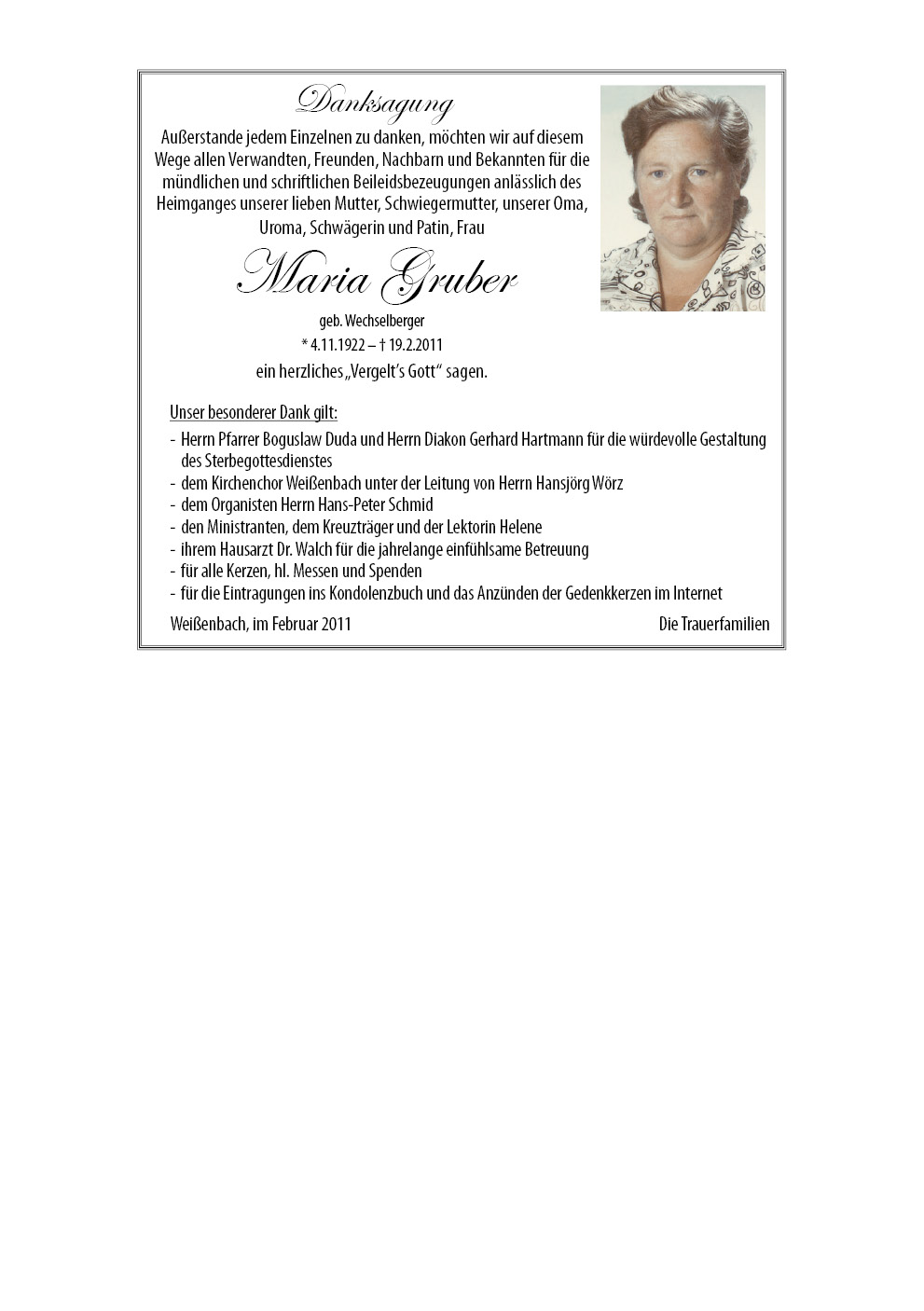 Danksagung

Außerstande jedem Einzelnen zu danken, möchten wir auf diesem Wege allen Verwandten, Freunden, Nachbarn und Bekannten für die mündlichen und schriftlichen Beileidsbezeugungen anlässlich des Heimganges unserer lieben Mutter, Schwiegermutter, unserer Oma, Uroma, Schwägerin und Patin, Frau

Maria Gruber

geb. Wechselberger

* 4.11.1922 – † 19.2.2011

ein herzliches „Vergelt's Gott" sagen.

Unser besonderer Dank gilt:

- Herrn Pfarrer Boguslaw Duda und Herrn Diakon Gerhard Hartmann für die würdevolle Gestaltung des Sterbegottesdienstes
- dem Kirchenchor Weißenbach unter der Leitung von Herrn Hansjörg Wörz
- dem Organisten Herrn Hans-Peter Schmid
- den Ministranten, dem Kreuzträger und der Lektorin Helene
- ihrem Hausarzt Dr. Walch für die jahrelange einfühlsame Betreuung
- für alle Kerzen, hl. Messen und Spenden
- für die Eintragungen ins Kondolenzbuch und das Anzünden der Gedenkkerzen im Internet

Weißenbach, im Februar 2011

Die Trauerfamilien